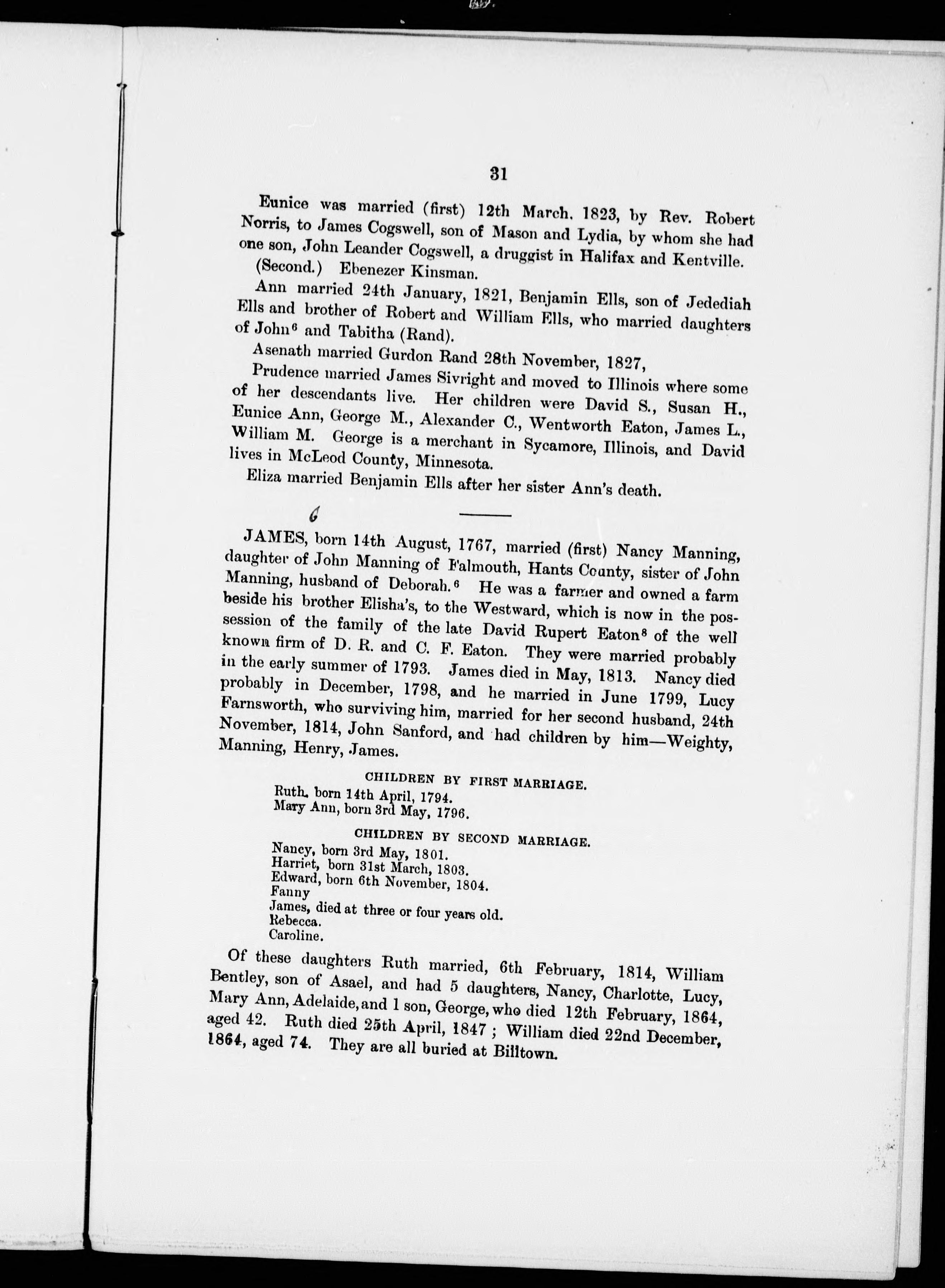 31

Eunice was married (first) 12th March, 1823, by Rev. Robert Norris, to James Cogswell, son of Mason and Lydia, by whom she had one son, John Leander Cogswell, a druggist in Halifax and Kentville. (Second.) Ebenezer Kinsman.

Ann married 24th January, 1821, Benjamin Ells, son of Jedediah Ells and brother of Robert and William Ells, who married daughters of John$^6$ and Tabitha (Rand).

Asenath married Gurdon Rand 28th November, 1827,

Prudence married James Sivright and moved to Illinois where some of her descendants live. Her children were David S., Susan H., Eunice Ann, George M., Alexander C., Wentworth Eaton, James L., William M. George is a merchant in Sycamore, Illinois, and David lives in McLeod County, Minnesota.

Eliza married Benjamin Ells after her sister Ann's death.

6

JAMES, born 14th August, 1767, married (first) Nancy Manning, daughter of John Manning of Falmouth, Hants County, sister of John Manning, husband of Deborah.$^6$ He was a farmer and owned a farm beside his brother Elisha's, to the Westward, which is now in the possession of the family of the late David Rupert Eaton$^8$ of the well known firm of D. R. and C. F. Eaton. They were married probably in the early summer of 1793. James died in May, 1813. Nancy died probably in December, 1798, and he married in June 1799, Lucy Farnsworth, who surviving him, married for her second husband, 24th November, 1814, John Sanford, and had children by him—Weighty, Manning, Henry, James.

CHILDREN BY FIRST MARRIAGE.

Ruth, born 14th April, 1794.
Mary Ann, born 3rd May, 1796.

CHILDREN BY SECOND MARRIAGE.

Nancy, born 3rd May, 1801.
Harriet, born 31st March, 1803.
Edward, born 6th November, 1804.
Fanny
James, died at three or four years old.
Rebecca.
Caroline.

Of these daughters Ruth married, 6th February, 1814, William Bentley, son of Asael, and had 5 daughters, Nancy, Charlotte, Lucy, Mary Ann, Adelaide, and 1 son, George, who died 12th February, 1864, aged 42. Ruth died 25th April, 1847; William died 22nd December, 1864, aged 74. They are all buried at Billtown.